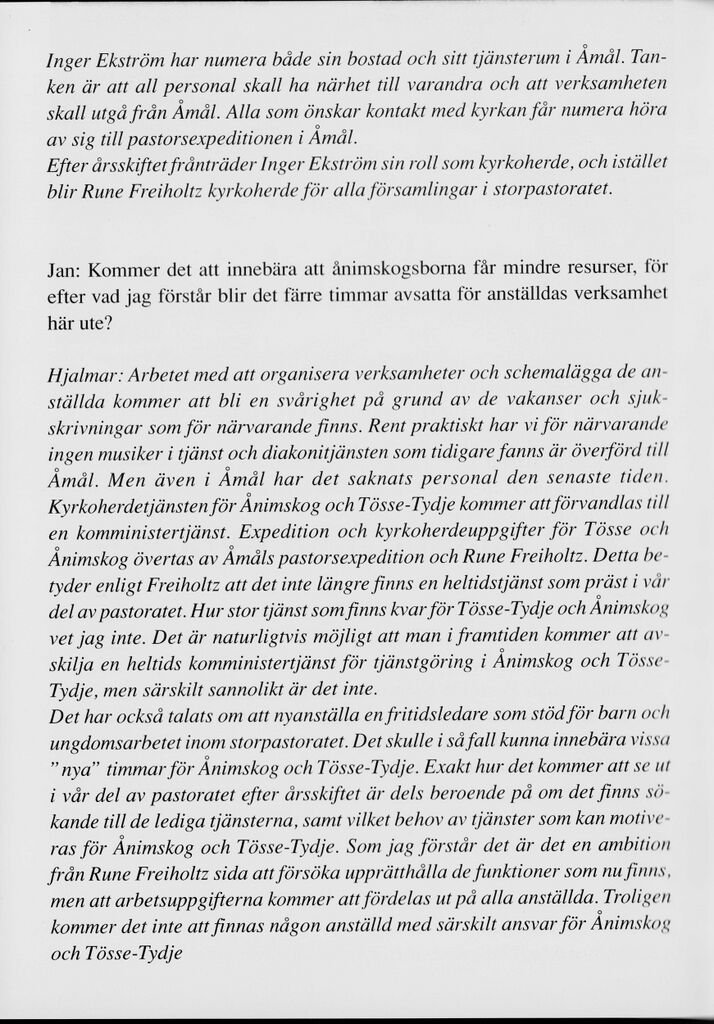 Inger Ekström har numera både sin bostad och sitt tjänsterum i Åmål. Tanken är att all personal skall ha närhet till varandra och att verksamheten skall utgå från Åmål. Alla som önskar kontakt med kyrkan får numera höra av sig till pastorsexpeditionen i Åmål.
Efter årsskiftet frånträder Inger Ekström sin roll som kyrkoherde, och istället blir Rune Freiholtz kyrkoherde för alla församlingar i storpastoratet.

Jan: Kommer det att innebära att ånimskogsborna får mindre resurser, för efter vad jag förstår blir det färre timmar avsatta för anställdas verksamhet här ute?

Hjalmar: Arbetet med att organisera verksamheter och schemalägga de anställda kommer att bli en svårighet på grund av de vakanser och sjukskrivningar som för närvarande finns. Rent praktiskt har vi för närvarande ingen musiker i tjänst och diakonitjänsten som tidigare fanns är överförd till Åmål. Men även i Åmål har det saknats personal den senaste tiden. Kyrkoherdetjänsten för Ånimskog och Tösse-Tydje kommer att förvandlas till en komministertjänst. Expedition och kyrkoherdeuppgifter för Tösse och Ånimskog övertas av Åmåls pastorsexpedition och Rune Freiholtz. Detta betyder enligt Freiholtz att det inte längre finns en heltidstjänst som präst i vår del av pastoratet. Hur stor tjänst som finns kvar för Tösse-Tydje och Ånimskog vet jag inte. Det är naturligtvis möjligt att man i framtiden kommer att avskilja en heltids komministertjänst för tjänstgöring i Ånimskog och Tösse-Tydje, men särskilt sannolikt är det inte.
Det har också talats om att nyanställa en fritidsledare som stöd för barn och ungdomsarbetet inom storpastoratet. Det skulle i så fall kunna innebära vissa "nya" timmar för Ånimskog och Tösse-Tydje. Exakt hur det kommer att se ut i vår del av pastoratet efter årsskiftet är dels beroende på om det finns sökande till de lediga tjänsterna, samt vilket behov av tjänster som kan motiveras för Ånimskog och Tösse-Tydje. Som jag förstår det är det en ambition från Rune Freiholtz sida att försöka upprätthålla de funktioner som nu finns, men att arbetsuppgifterna kommer att fördelas ut på alla anställda. Troligen kommer det inte att finnas någon anställd med särskilt ansvar för Ånimskog och Tösse-Tydje